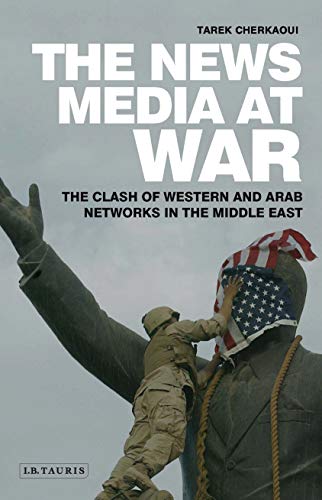 TAREK CHERKAOUI

THE NEWS MEDIA AT WAR

THE CLASH OF WESTERN AND ARAB NETWORKS IN THE MIDDLE EAST

I.B.TAURIS